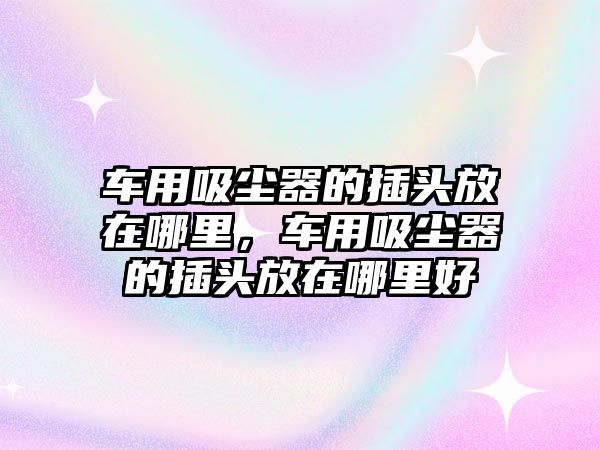 车用吸尘器的插头放在哪里，车用吸尘器的插头放在哪里好